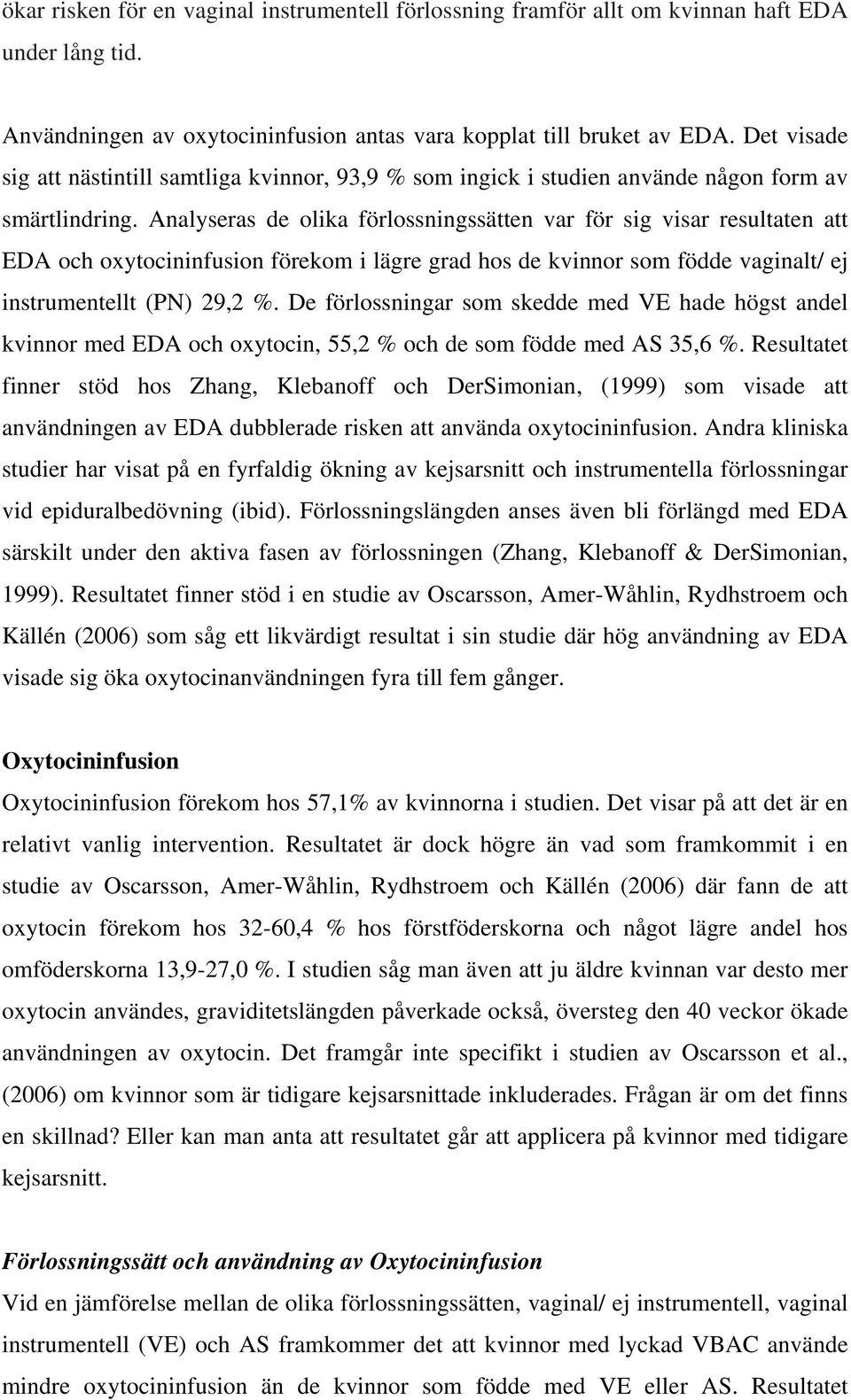 ökar risken för en vaginal instrumentell förlossning framför allt om kvinnan haft EDA under lång tid.

Användningen av oxytocininfusion antas vara kopplat till bruket av EDA. Det visade sig att nästintill samtliga kvinnor, 93,9 % som ingick i studien använde någon form av smärtlindring. Analyseras de olika förlossningssätten var för sig visar resultaten att EDA och oxytocininfusion förekom i lägre grad hos de kvinnor som födde vaginalt/ ej instrumentellt (PN) 29,2 %. De förlossningar som skedde med VE hade högst andel kvinnor med EDA och oxytocin, 55,2 % och de som födde med AS 35,6 %. Resultatet finner stöd hos Zhang, Klebanoff och DerSimonian, (1999) som visade att användningen av EDA dubblerade risken att använda oxytocininfusion. Andra kliniska studier har visat på en fyrfaldig ökning av kejsarsnitt och instrumentella förlossningar vid epiduralbedövning (ibid). Förlossningslängden anses även bli förlängd med EDA särskilt under den aktiva fasen av förlossningen (Zhang, Klebanoff & DerSimonian, 1999). Resultatet finner stöd i en studie av Oscarsson, Amer-Wåhlin, Rydhstroem och Källén (2006) som såg ett likvärdigt resultat i sin studie där hög användning av EDA visade sig öka oxytocinanvändningen fyra till fem gånger.

Oxytocininfusion

Oxytocininfusion förekom hos 57,1% av kvinnorna i studien. Det visar på att det är en relativt vanlig intervention. Resultatet är dock högre än vad som framkommit i en studie av Oscarsson, Amer-Wåhlin, Rydhstroem och Källén (2006) där fann de att oxytocin förekom hos 32-60,4 % hos förstföderskorna och något lägre andel hos omföderskorna 13,9-27,0 %. I studien såg man även att ju äldre kvinnan var desto mer oxytocin användes, graviditetslängden påverkade också, översteg den 40 veckor ökade användningen av oxytocin. Det framgår inte specifikt i studien av Oscarsson et al., (2006) om kvinnor som är tidigare kejsarsnittade inkluderades. Frågan är om det finns en skillnad? Eller kan man anta att resultatet går att applicera på kvinnor med tidigare kejsarsnitt.

Förlossningssätt och användning av Oxytocininfusion

Vid en jämförelse mellan de olika förlossningssätten, vaginal/ ej instrumentell, vaginal instrumentell (VE) och AS framkommer det att kvinnor med lyckad VBAC använde mindre oxytocininfusion än de kvinnor som födde med VE eller AS. Resultatet